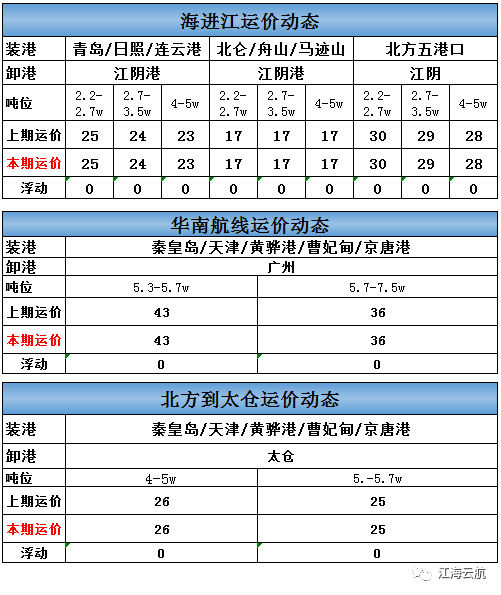 海进江运价动态

| 装港 | 青岛/日照/连云港 | | | 北仑/舟山/马迹山 | | | 北方五港口 | | |
|---|---|---|---|---|---|---|---|---|---|
| 卸港 | 江阴港 | | | 江阴港 | | | 江阴 | | |
| 吨位 | 2.2-2.7w | 2.7-3.5w | 4-5w | 2.2-2.7w | 2.7-3.5w | 4-5w | 2.2-2.7w | 2.7-3.5w | 4-5w |
| 上期运价 | 25 | 24 | 23 | 17 | 17 | 17 | 30 | 29 | 28 |
| 本期运价 | 25 | 24 | 23 | 17 | 17 | 17 | 30 | 29 | 28 |
| 浮动 | 0 | 0 | 0 | 0 | 0 | 0 | 0 | 0 | 0 |

华南航线运价动态

| 装港 | 秦皇岛/天津/黄骅港/曹妃甸/京唐港 | |
|---|---|---|
| 卸港 | 广州 | |
| 吨位 | 5.3-5.7w | 5.7-7.5w |
| 上期运价 | 43 | 36 |
| 本期运价 | 43 | 36 |
| 浮动 | 0 | 0 |

北方到太仓运价动态

| 装港 | 秦皇岛/天津/黄骅港/曹妃甸/京唐港 | |
|---|---|---|
| 卸港 | 太仓 | |
| 吨位 | 4-5w | 5.-5.7w |
| 上期运价 | 26 | 25 |
| 本期运价 | 26 | 25 |
| 浮动 | 0 | 0 |

江海云航